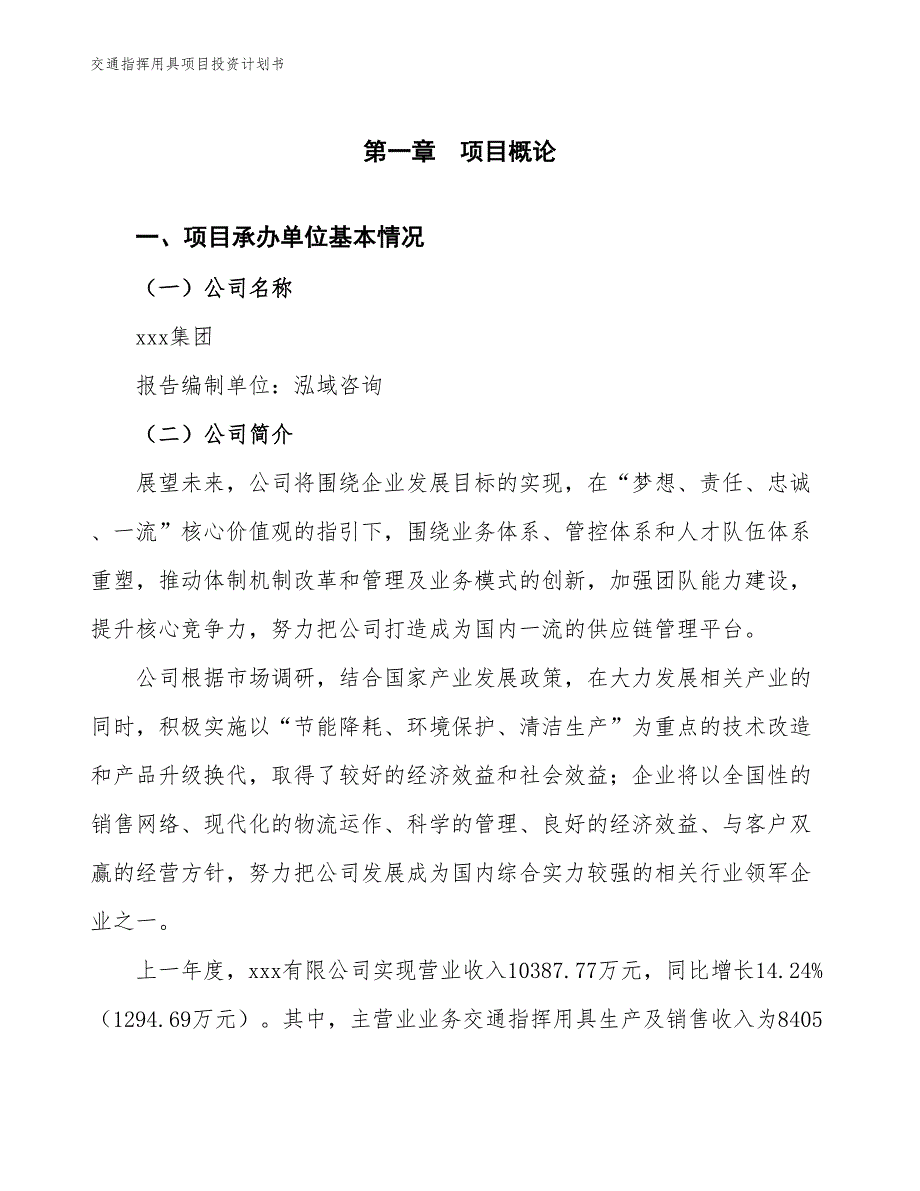 交通指挥用具项目投资计划书

第一章　项目概论

一、项目承办单位基本情况

（一）公司名称

xxx集团

报告编制单位：泓域咨询

（二）公司简介

展望未来，公司将围绕企业发展目标的实现，在“梦想、责任、忠诚、一流”核心价值观的指引下，围绕业务体系、管控体系和人才队伍体系重塑，推动体制机制改革和管理及业务模式的创新，加强团队能力建设，提升核心竞争力，努力把公司打造成为国内一流的供应链管理平台。

公司根据市场调研，结合国家产业发展政策，在大力发展相关产业的同时，积极实施以“节能降耗、环境保护、清洁生产”为重点的技术改造和产品升级换代，取得了较好的经济效益和社会效益；企业将以全国性的销售网络、现代化的物流运作、科学的管理、良好的经济效益、与客户双赢的经营方针，努力把公司发展成为国内综合实力较强的相关行业领军企业之一。

上一年度，xxx有限公司实现营业收入10387.77万元，同比增长14.24%（1294.69万元）。其中，主营业业务交通指挥用具生产及销售收入为8405